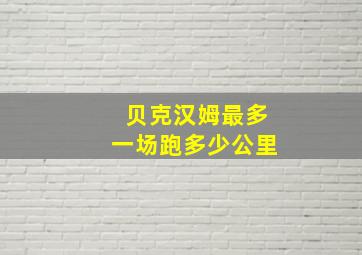 贝克汉姆最多
一场跑多少公里